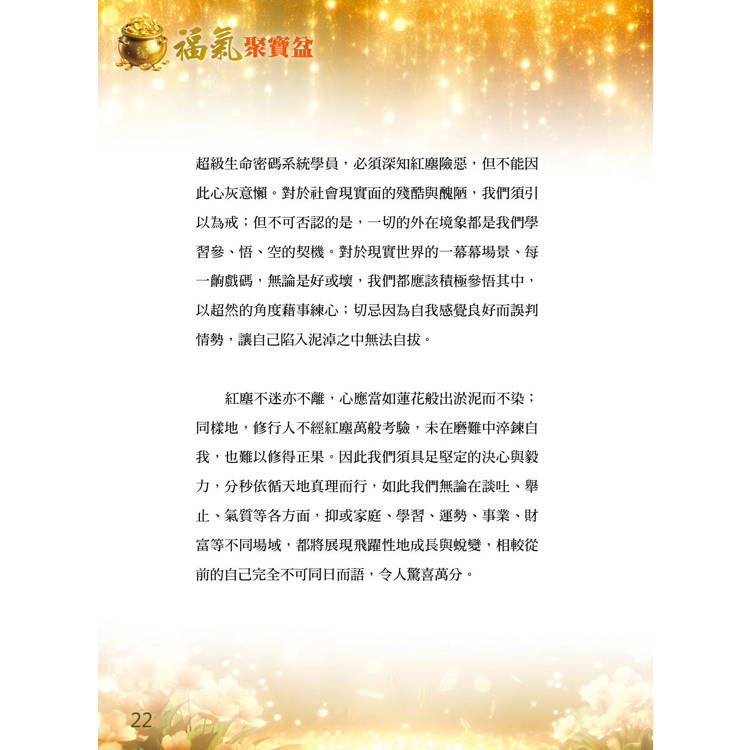 福氣聚寶盆

超級生命密碼系統學員，必須深知紅塵險惡，但不能因此心灰意懶。對於社會現實面的殘酷與醜陋，我們須引以為戒；但不可否認的是，一切的外在境象都是我們學習參、悟、空的契機。對於現實世界的一幕幕場景、每一齣戲碼，無論是好或壞，我們都應該積極參悟其中，以超然的角度藉事練心；切忌因為自我感覺良好而誤判情勢，讓自己陷入泥淖之中無法自拔。

紅塵不迷亦不離，心應當如蓮花般出淤泥而不染；同樣地，修行人不經紅塵萬般考驗，未在磨難中淬鍊自我，也難以修得正果。因此我們須具足堅定的決心與毅力，分秒依循天地真理而行，如此我們無論在談吐、舉止、氣質等各方面，抑或家庭、學習、運勢、事業、財富等不同場域，都將展現飛躍性地成長與蛻變，相較從前的自己完全不可同日而語，令人驚喜萬分。

22